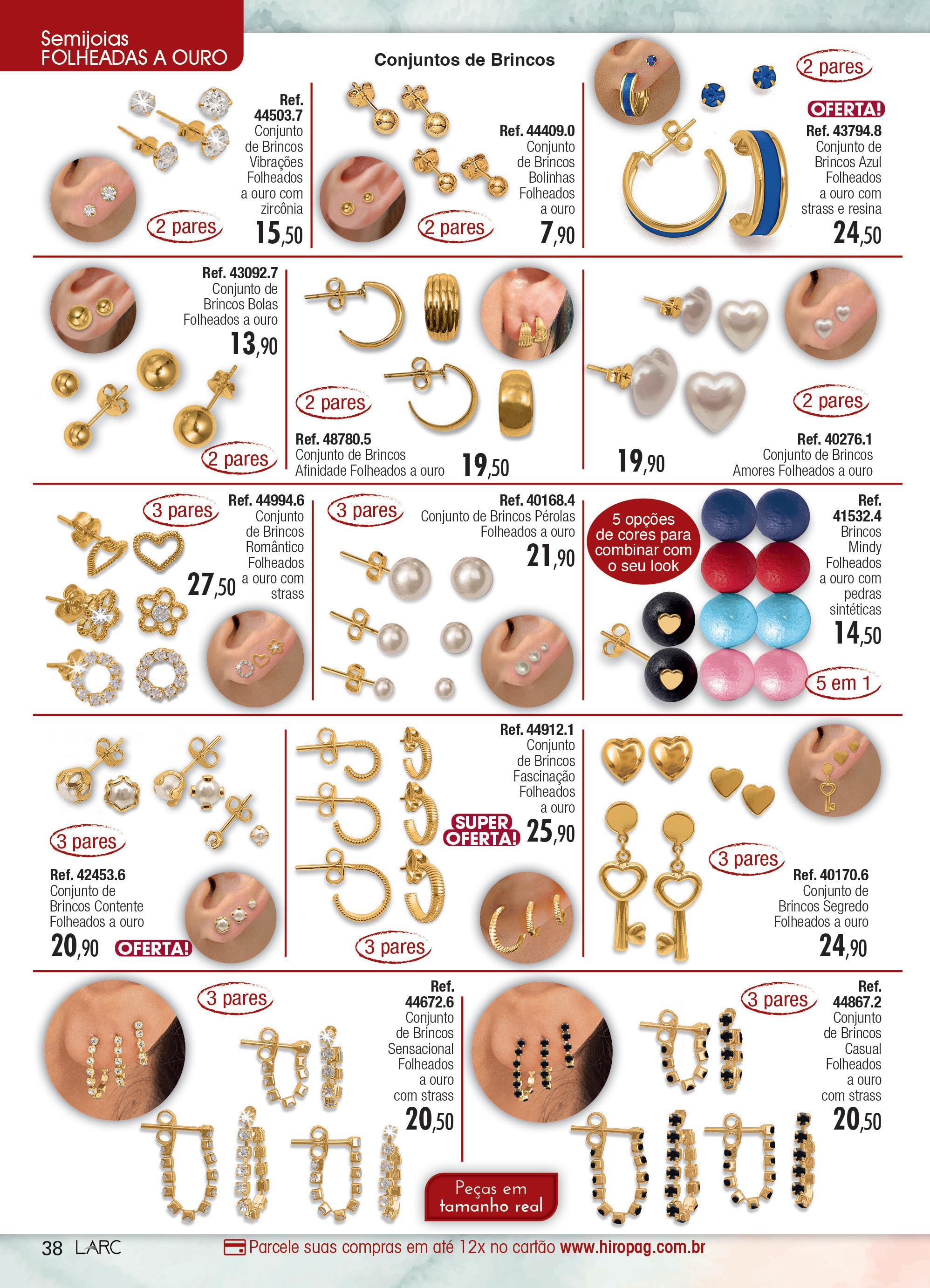 Semijoias
FOLHEADAS A OURO

Conjuntos de Brincos

Ref. 44503.7
Conjunto de Brincos Vibrações Folheados a ouro com zircônia

2 pares

15,50

Ref. 44409.0
Conjunto de Brincos Bolinhas Folheados a ouro

2 pares

7,90

2 pares

OFERTA!

Ref. 43794.8
Conjunto de Brincos Azul Folheados a ouro com strass e resina

24,50

Ref. 43092.7
Conjunto de Brincos Bolas Folheados a ouro

13,90

2 pares

2 pares

Ref. 48780.5
Conjunto de Brincos Afinidade Folheados a ouro

19,50

2 pares

19,90

Ref. 40276.1
Conjunto de Brincos Amores Folheados a ouro

3 pares

Ref. 44994.6
Conjunto de Brincos Romântico Folheados a ouro com strass

27,50

3 pares

Ref. 40168.4
Conjunto de Brincos Pérolas Folheados a ouro

21,90

5 opções de cores para combinar com o seu look

Ref. 41532.4
Brincos Mindy Folheados a ouro com pedras sintéticas

14,50

5 em 1

3 pares

Ref. 42453.6
Conjunto de Brincos Contente Folheados a ouro

20,90

OFERTA!

Ref. 44912.1
Conjunto de Brincos Fascinação Folheados a ouro

SUPER OFERTA!

25,90

3 pares

3 pares

Ref. 40170.6
Conjunto de Brincos Segredo Folheados a ouro

24,90

3 pares

Ref. 44672.6
Conjunto de Brincos Sensacional Folheados a ouro com strass

20,50

3 pares

Ref. 44867.2
Conjunto de Brincos Casual Folheados a ouro com strass

20,50

Peças em tamanho real

38 LARC

Parcele suas compras em até 12x no cartão www.hiropag.com.br